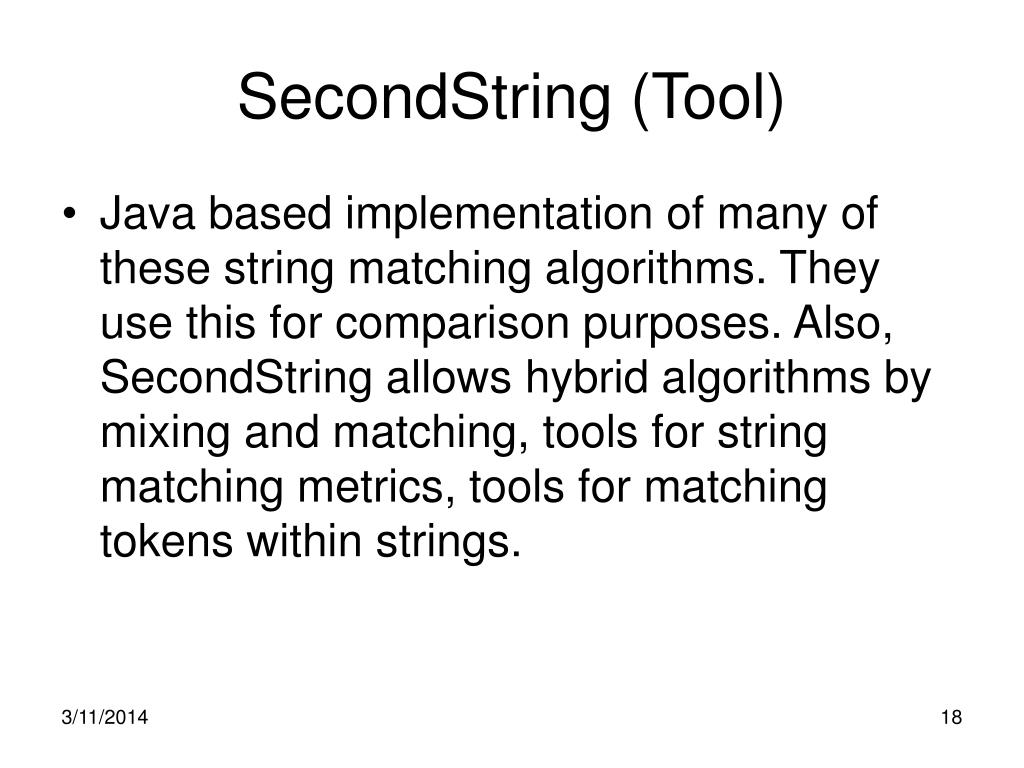 SecondString (Tool)

• Java based implementation of many of these string matching algorithms. They use this for comparison purposes. Also, SecondString allows hybrid algorithms by mixing and matching, tools for string matching metrics, tools for matching tokens within strings.

3/11/2014

18